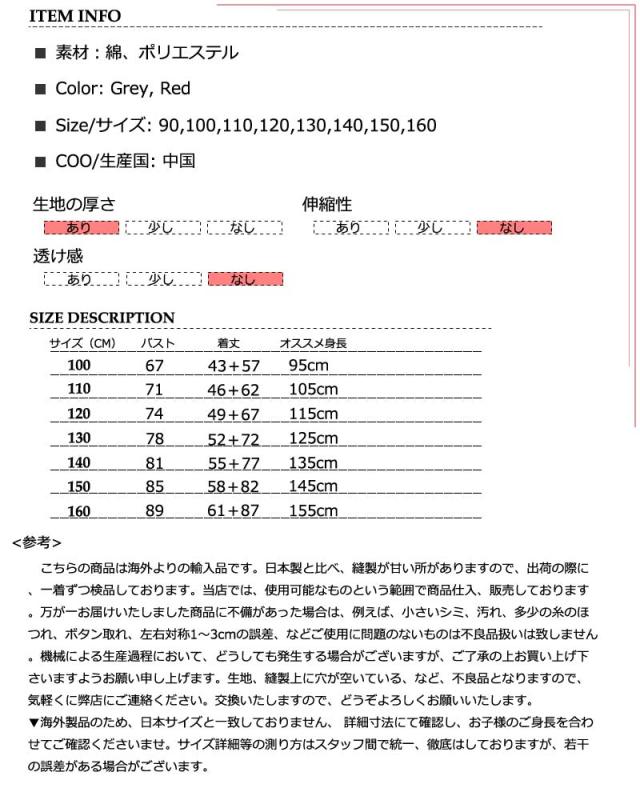 ITEM INFO

■ 素材：綿、ポリエステル

■ Color: Grey, Red

■ Size/サイズ: 90,100,110,120,130,140,150,160

■ COO/生産国: 中国

生地の厚さ
あり 少し なし

伸縮性
あり 少し なし

透け感
あり 少し なし

SIZE DESCRIPTION

| サイズ（CM） | バスト | 着丈 | オススメ身長 |
|---|---|---|---|
| 100 | 67 | 43+57 | 95cm |
| 110 | 71 | 46+62 | 105cm |
| 120 | 74 | 49+67 | 115cm |
| 130 | 78 | 52+72 | 125cm |
| 140 | 81 | 55+77 | 135cm |
| 150 | 85 | 58+82 | 145cm |
| 160 | 89 | 61+87 | 155cm |

<参考>
こちらの商品は海外よりの輸入品です。日本製と比べ、縫製が甘い所がありますので、出荷の際に、一着ずつ検品しております。当店では、使用可能なものという範囲で商品仕入、販売しております。万が一お届けいたしました商品に不備があった場合は、例えば、小さいシミ、汚れ、多少の糸のほつれ、ボタン取れ、左右対称1～3cmの誤差、などご使用に問題のないものは不良品扱いは致しません。機械による生産過程において、どうしても発生する場合がございますが、ご了承の上お買い上げ下さいますようお願い申し上げます。生地、縫製上に穴が空いている、など、不良品となりますので、気軽くに弊店にご連絡ください。交換いたしますので、どうぞよろしくお願いいたします。
▼海外製品のため、日本サイズと一致しておりません、 詳細寸法にて確認し、お子様のご身長を合わせてご確認くださいませ。サイズ詳細等の測り方はスタッフ間で統一、徹底はしておりますが、若干の誤差がある場合がございます。